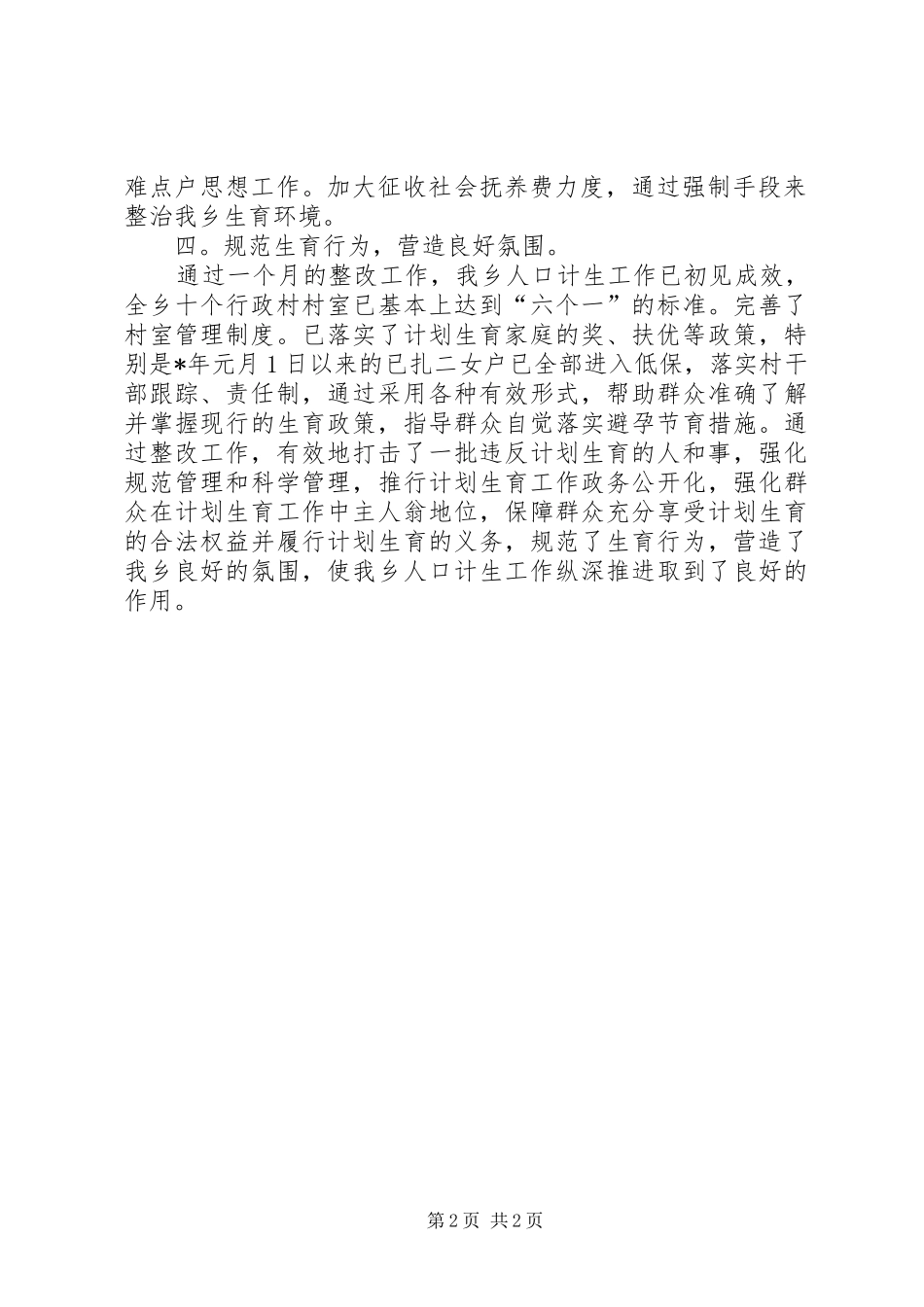 难点户思想工作。加大征收社会抚养费力度，通过强制手段来整治我乡生育环境。

四。规范生育行为，营造良好氛围。

通过一个月的整改工作，我乡人口计生工作已初见成效，全乡十个行政村村室已基本上达到“六个一”的标准。完善了村室管理制度。已落实了计划生育家庭的奖、扶优等政策，特别是*年元月1日以来的已扎二女户已全部进入低保，落实村干部跟踪、责任制，通过采用各种有效形式，帮助群众准确了解并掌握现行的生育政策，指导群众自觉落实避孕节育措施。通过整改工作，有效地打击了一批违反计划生育的人和事，强化规范管理和科学管理，推行计划生育工作政务公开化，强化群众在计划生育工作中主人翁地位，保障群众充分享受计划生育的合法权益并履行计划生育的义务，规范了生育行为，营造了我乡良好的氛围，使我乡人口计生工作纵深推进取到了良好的作用。

第2页 共2页